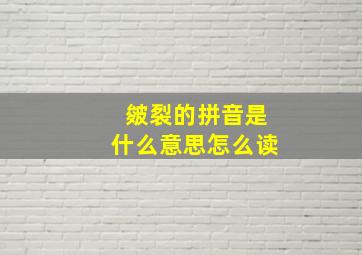 皴裂的拼音是
什么意思怎么读